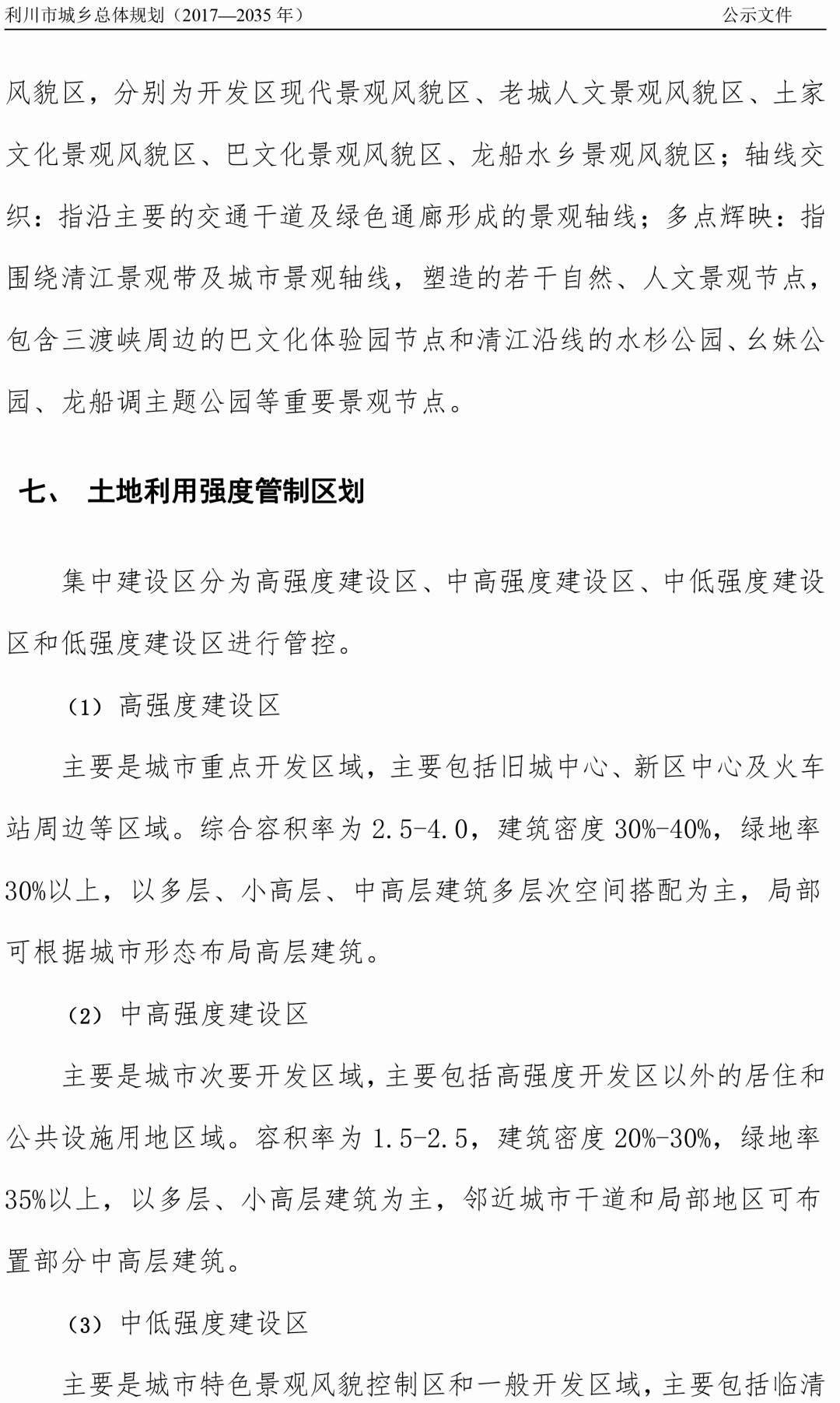 利川市城乡总体规划（2017—2035 年）

公示文件

风貌区，分别为开发区现代景观风貌区、老城人文景观风貌区、土家文化景观风貌区、巴文化景观风貌区、龙船水乡景观风貌区；轴线交织：指沿主要的交通干道及绿色通廊形成的景观轴线；多点辉映：指围绕清江景观带及城市景观轴线，塑造的若干自然、人文景观节点，包含三渡峡周边的巴文化体验园节点和清江沿线的水杉公园、幺妹公园、龙船调主题公园等重要景观节点。

七、 土地利用强度管制区划

集中建设区分为高强度建设区、中高强度建设区、中低强度建设区和低强度建设区进行管控。

（1）高强度建设区

主要是城市重点开发区域，主要包括旧城中心、新区中心及火车站周边等区域。综合容积率为 2.5-4.0，建筑密度 30%-40%，绿地率 30%以上，以多层、小高层、中高层建筑多层次空间搭配为主，局部可根据城市形态布局高层建筑。

（2）中高强度建设区

主要是城市次要开发区域，主要包括高强度开发区以外的居住和公共设施用地区域。容积率为 1.5-2.5，建筑密度 20%-30%，绿地率 35%以上，以多层、小高层建筑为主，邻近城市干道和局部地区可布置部分中高层建筑。

（3）中低强度建设区

主要是城市特色景观风貌控制区和一般开发区域，主要包括临清